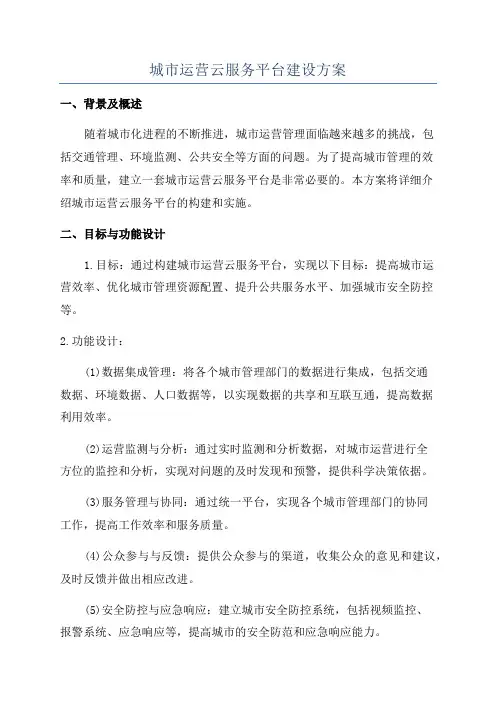 城市运营云服务平台建设方案

一、背景及概述

随着城市化进程的不断推进，城市运营管理面临越来越多的挑战，包括交通管理、环境监测、公共安全等方面的问题。为了提高城市管理的效率和质量，建立一套城市运营云服务平台是非常必要的。本方案将详细介绍城市运营云服务平台的构建和实施。

二、目标与功能设计

1.目标：通过构建城市运营云服务平台，实现以下目标：提高城市运营效率、优化城市管理资源配置、提升公共服务水平、加强城市安全防控等。

2.功能设计：

(1)数据集成管理：将各个城市管理部门的数据进行集成，包括交通数据、环境数据、人口数据等，以实现数据的共享和互联互通，提高数据利用效率。

(2)运营监测与分析：通过实时监测和分析数据，对城市运营进行全方位的监控和分析，实现对问题的及时发现和预警，提供科学决策依据。

(3)服务管理与协同：通过统一平台，实现各个城市管理部门的协同工作，提高工作效率和服务质量。

(4)公众参与与反馈：提供公众参与的渠道，收集公众的意见和建议，及时反馈并做出相应改进。

(5)安全防控与应急响应：建立城市安全防控系统，包括视频监控、报警系统、应急响应等，提高城市的安全防范和应急响应能力。